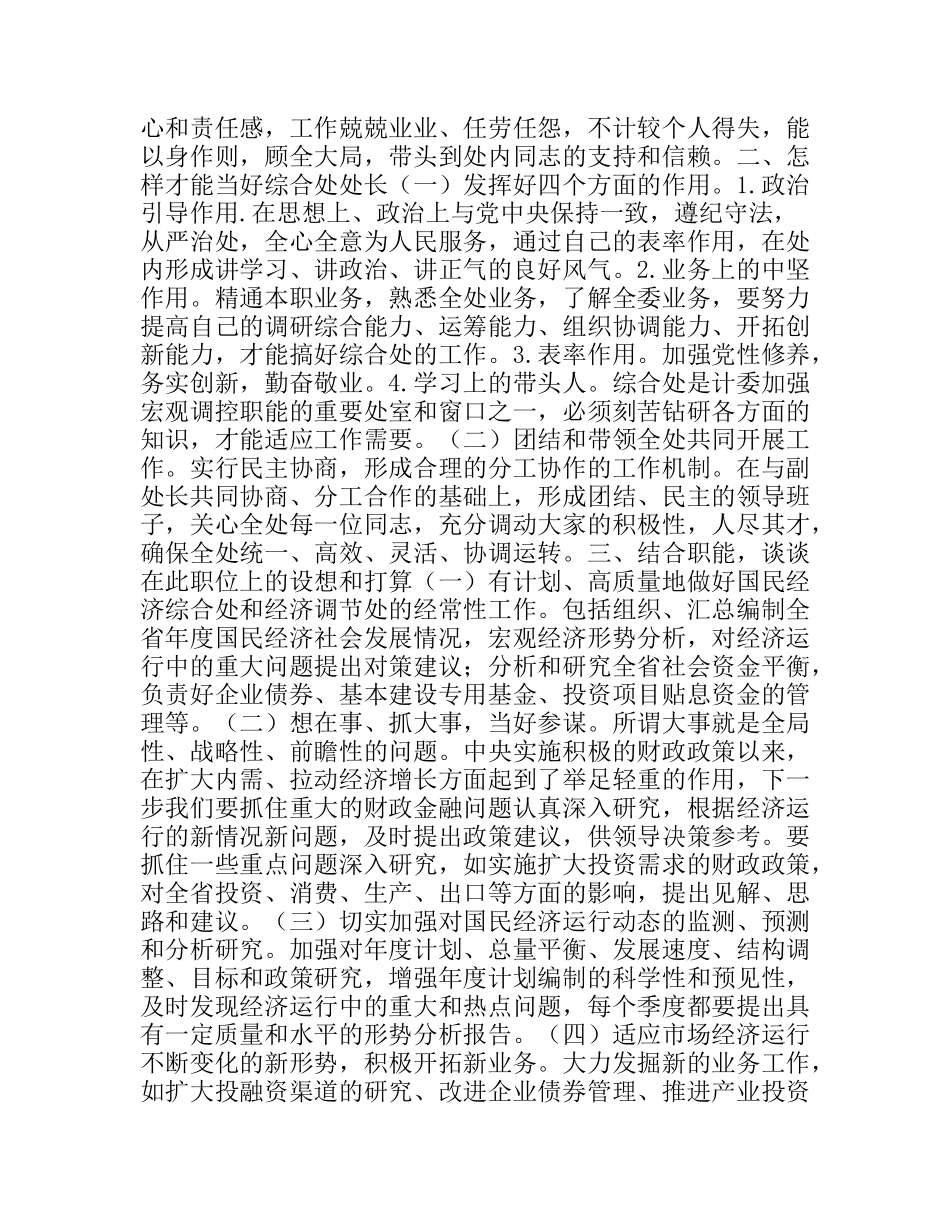 心和责任感，工作兢兢业业、任劳任怨，不计较个人得失，能以身作则，顾全大局，带头到处内同志的支持和信赖。二、怎样才能当好综合处处长（一）发挥好四个方面的作用。1.政治引导作用.在思想上、政治上与党中央保持一致，遵纪守法，从严治处，全心全意为人民服务，通过自己的表率作用，在处内形成讲学习、讲政治、讲正气的良好风气。2.业务上的中坚作用。精通本职业务，熟悉全处业务，了解全委业务，要努力提高自己的调研综合能力、运筹能力、组织协调能力、开拓创新能力，才能搞好综合处的工作。3.表率作用。加强党性修养，务实创新，勤奋敬业。4.学习上的带头人。综合处是计委加强宏观调控职能的重要处室和窗口之一，必须刻苦钻研各方面的知识，才能适应工作需要。（二）团结和带领全处共同开展工作。实行民主协商，形成合理的分工协作的工作机制。在与副处长共同协商、分工合作的基础上，形成团结、民主的领导班子，关心全处每一位同志，充分调动大家的积极性，人尽其才，确保全处统一、高效、灵活、协调运转。三、结合职能，谈谈在此职位上的设想和打算（一）有计划、高质量地做好国民经济综合处和经济调节处的经常性工作。包括组织、汇总编制全省年度国民经济社会发展情况，宏观经济形势分析，对经济运行中的重大问题提出对策建议；分析和研究全省社会资金平衡，负责好企业债券、基本建设专用基金、投资项目贴息资金的管理等。（二）想在事、抓大事，当好参谋。所谓大事就是全局性、战略性、前瞻性的问题。中央实施积极的财政政策以来，在扩大内需、拉动经济增长方面起到了举足轻重的作用，下一步我们要抓住重大的财政金融问题认真深入研究，根据经济运行的新情况新问题，及时提出政策建议，供领导决策参考。要抓住一些重点问题深入研究，如实施扩大投资需求的财政政策，对全省投资、消费、生产、出口等方面的影响，提出见解、思路和建议。（三）切实加强对国民经济运行动态的监测、预测和分析研究。加强对年度计划、总量平衡、发展速度、结构调整、目标和政策研究，增强年度计划编制的科学性和预见性，及时发现经济运行中的重大和热点问题，每个季度都要提出具有一定质量和水平的形势分析报告。（四）适应市场经济运行不断变化的新形势，积极开拓新业务。大力发掘新的业务工作，如扩大投融资渠道的研究、改进企业债券管理、推进产业投资